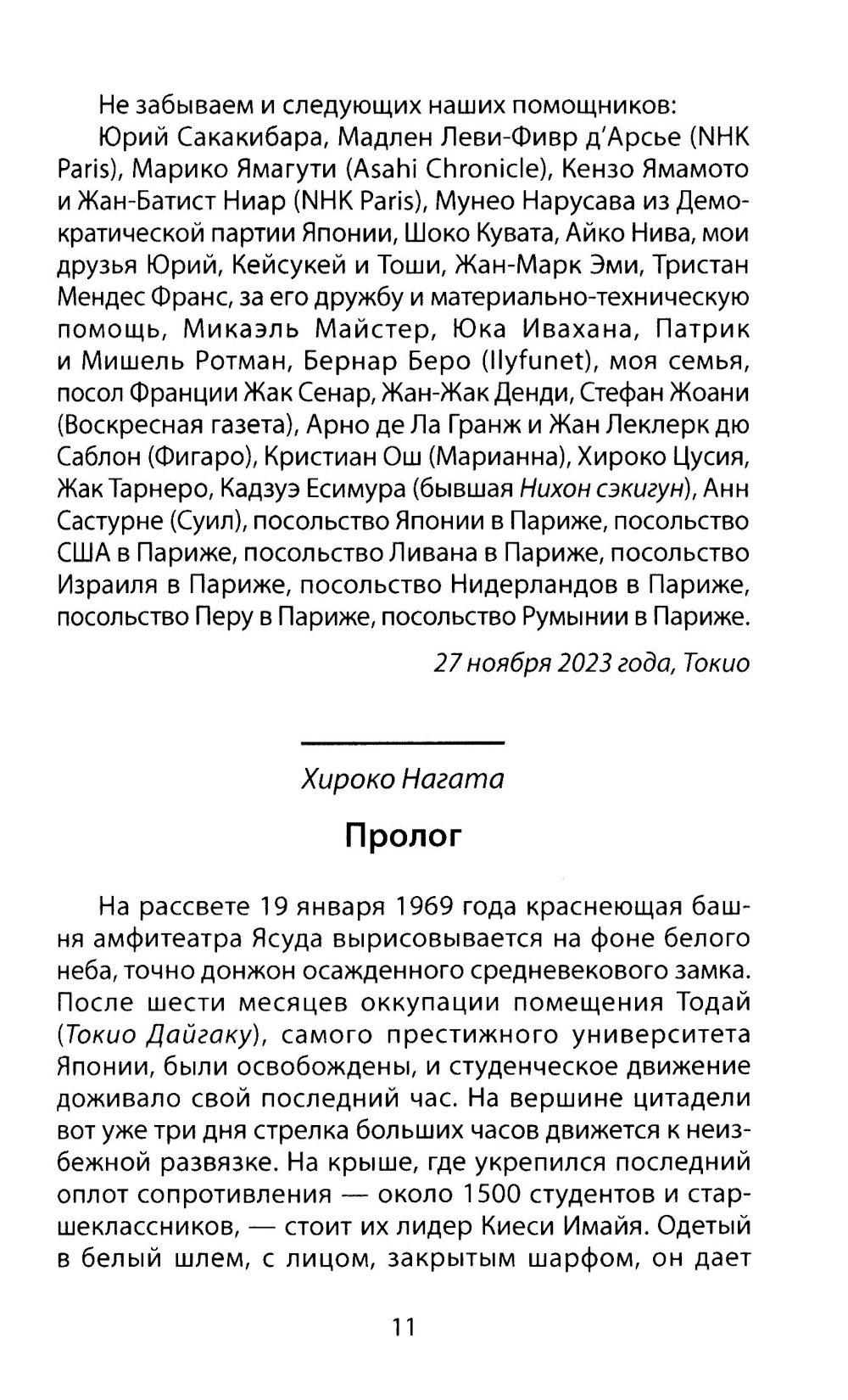 Не забываем и следующих наших помощников:

Юрий Сакакибара, Мадлен Леви-Фивр д'Арсье (NHK Paris), Марико Ямагути (Asahi Chronicle), Кензо Ямамото и Жан-Батист Ниар (NHK Paris), Мунео Нарусава из Демократической партии Японии, Шоко Кувата, Айко Нива, мои друзья Юрий, Кейсукей и Тоши, Жан-Марк Эми, Тристан Мендес Франс, за его дружбу и материально-техническую помощь, Микаэль Майстер, Юка Ивахана, Патрик и Мишель Ротман, Бернар Беро (Ilyfunet), моя семья, посол Франции Жак Сенар, Жан-Жак Денди, Стефан Жоани (Воскресная газета), Арно де Ла Гранж и Жан Леклерк дю Саблон (Фигаро), Кристиан Ош (Марианна), Хироко Цусия, Жак Тарнеро, Кадзуэ Есимура (бывшая Нихон сэкигун), Анн Састурне (Суил), посольство Японии в Париже, посольство США в Париже, посольство Ливана в Париже, посольство Израиля в Париже, посольство Нидерландов в Париже, посольство Перу в Париже, посольство Румынии в Париже.

27 ноября 2023 года, Токио

Хироко Нагата

Пролог

На рассвете 19 января 1969 года краснеющая башня амфитеатра Ясуда вырисовывается на фоне белого неба, точно донжон осажденного средневекового замка. После шести месяцев оккупации помещения Тодай (Токио Дайгаку), самого престижного университета Японии, были освобождены, и студенческое движение доживало свой последний час. На вершине цитадели вот уже три дня стрелка больших часов движется к неизбежной развязке. На крыше, где укрепился последний оплот сопротивления — около 1500 студентов и старшеклассников, — стоит их лидер Киеси Имайя. Одетый в белый шлем, с лицом, закрытым шарфом, он дает

11